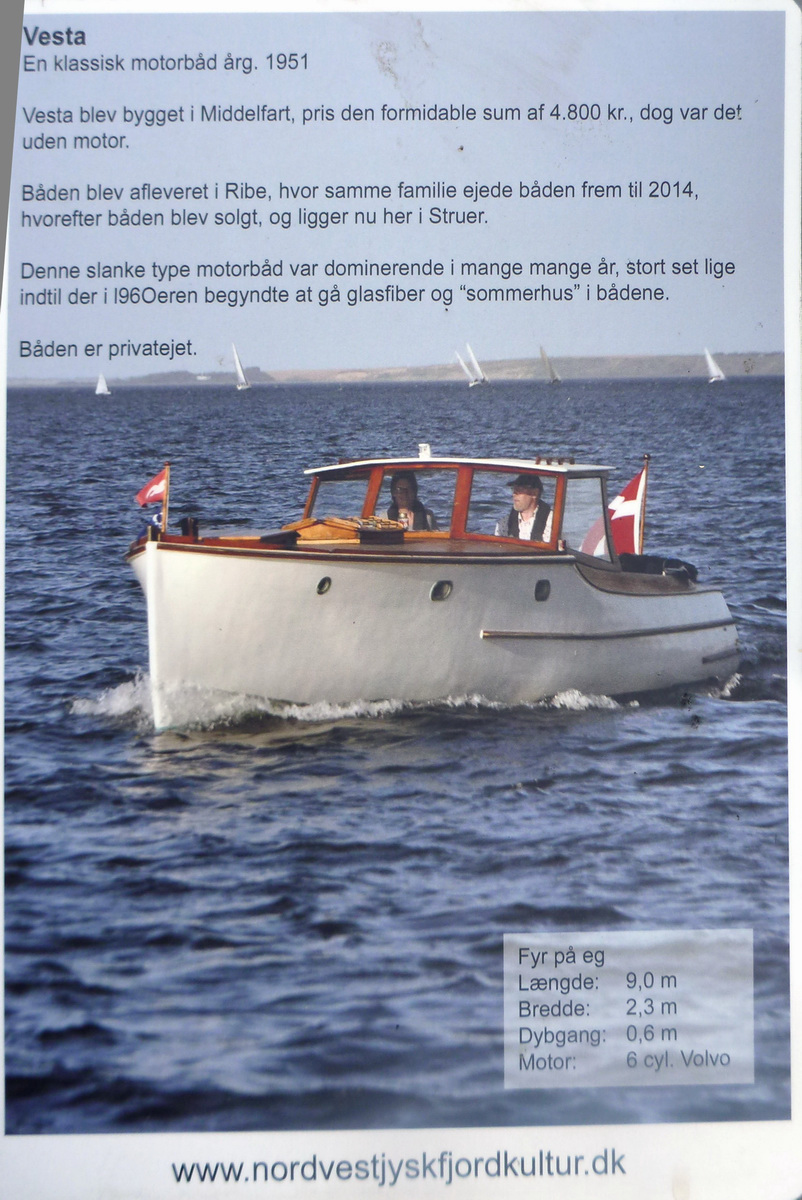 Vesta
En klassisk motorbåd årg. 1951

Vesta blev bygget i Middelfart, pris den formidable sum af 4.800 kr., dog var det uden motor.

Båden blev afleveret i Ribe, hvor samme familie ejede båden frem til 2014, hvorefter båden blev solgt, og ligger nu her i Struer.

Denne slanke type motorbåd var dominerende i mange mange år, stort set lige indtil der i I96Oeren begyndte at gå glasfiber og "sommerhus" i bådene.

Båden er privatejet.

Fyr på eg
Længde: 9,0 m
Bredde: 2,3 m
Dybgang: 0,6 m
Motor: 6 cyl. Volvo

www.nordvestjyskfjordkultur.dk